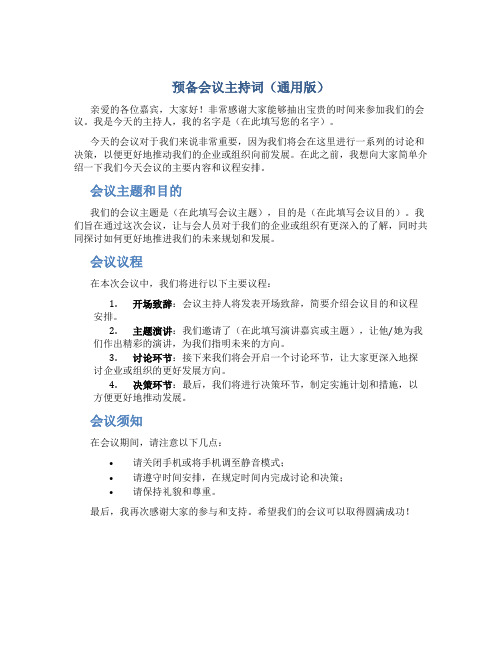 预备会议主持词（通用版）

亲爱的各位嘉宾，大家好！非常感谢大家能够抽出宝贵的时间来参加我们的会议。我是今天的主持人，我的名字是（在此填写您的名字）。

今天的会议对于我们来说非常重要，因为我们将会在这里进行一系列的讨论和决策，以便更好地推动我们的企业或组织向前发展。在此之前，我想向大家简单介绍一下我们今天会议的主要内容和议程安排。

会议主题和目的

我们的会议主题是（在此填写会议主题），目的是（在此填写会议目的）。我们旨在通过这次会议，让与会人员对于我们的企业或组织有更深入的了解，同时共同探讨如何更好地推进我们的未来规划和发展。

会议议程

在本次会议中，我们将进行以下主要议程：

1. 开场致辞：会议主持人将发表开场致辞，简要介绍会议目的和议程安排。
2. 主题演讲：我们邀请了（在此填写演讲嘉宾或主题），让他/她为我们作出精彩的演讲，为我们指明未来的方向。
3. 讨论环节：接下来我们将会开启一个讨论环节，让大家更深入地探讨企业或组织的更好发展方向。
4. 决策环节：最后，我们将进行决策环节，制定实施计划和措施，以方便更好地推动发展。

会议须知

在会议期间，请注意以下几点：

• 请关闭手机或将手机调至静音模式；
• 请遵守时间安排，在规定时间内完成讨论和决策；
• 请保持礼貌和尊重。

最后，我再次感谢大家的参与和支持。希望我们的会议可以取得圆满成功！